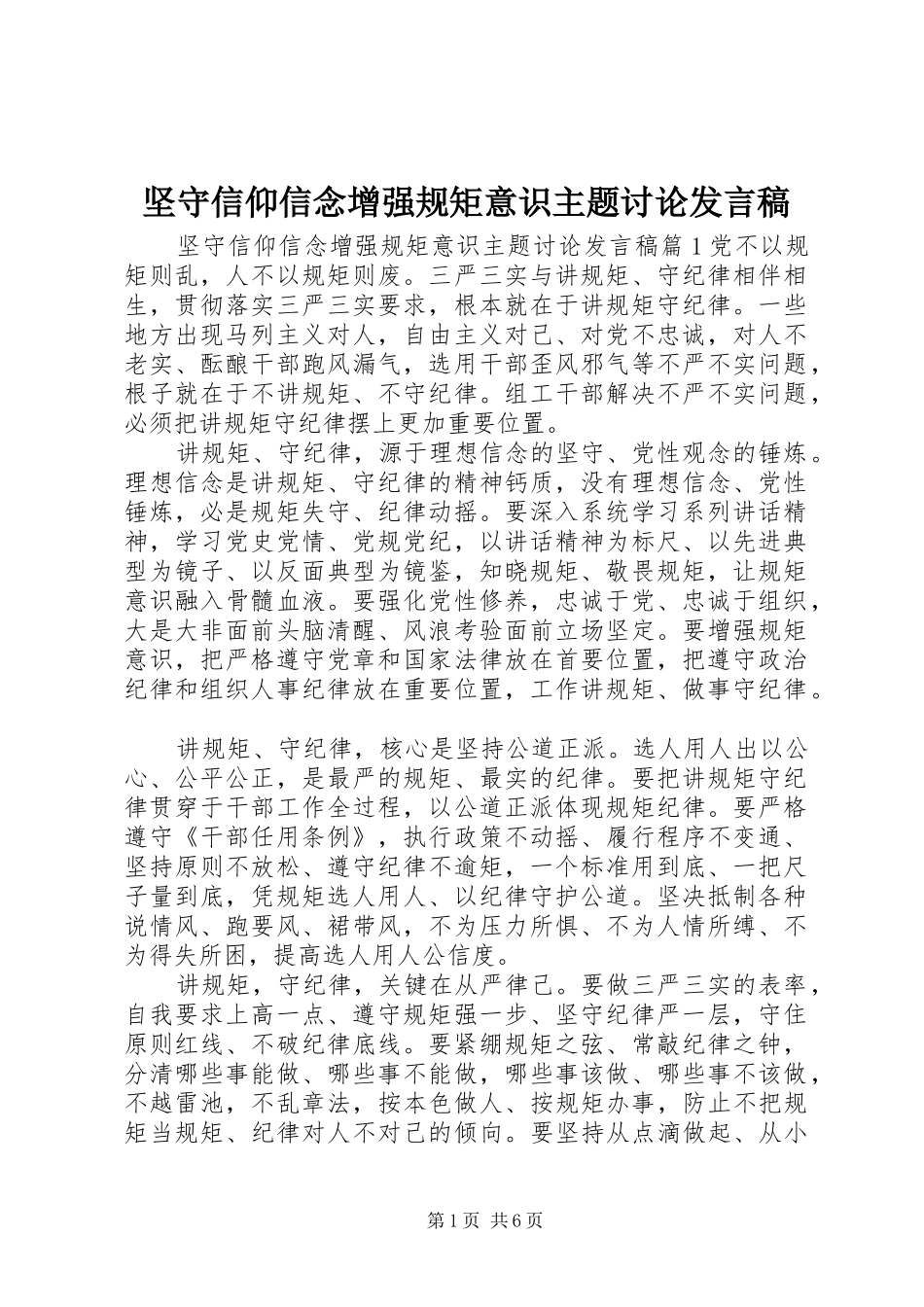 坚守信仰信念增强规矩意识主题讨论发言稿

坚守信仰信念增强规矩意识主题讨论发言稿篇1党不以规矩则乱，人不以规矩则废。三严三实与讲规矩、守纪律相伴相生，贯彻落实三严三实要求，根本就在于讲规矩守纪律。一些地方出现马列主义对人，自由主义对己、对党不忠诚，对人不老实、酝酿干部跑风漏气，选用干部歪风邪气等不严不实问题，根子就在于不讲规矩、不守纪律。组工干部解决不严不实问题，必须把讲规矩守纪律摆上更加重要位置。

讲规矩、守纪律，源于理想信念的坚守、党性观念的锤炼。理想信念是讲规矩、守纪律的精神钙质，没有理想信念、党性锤炼，必是规矩失守、纪律动摇。要深入系统学习系列讲话精神，学习党史党情、党规党纪，以讲话精神为标尺、以先进典型为镜子、以反面典型为镜鉴，知晓规矩、敬畏规矩，让规矩意识融入骨髓血液。要强化党性修养，忠诚于党、忠诚于组织，大是大非面前头脑清醒、风浪考验面前立场坚定。要增强规矩意识，把严格遵守党章和国家法律放在首要位置，把遵守政治纪律和组织人事纪律放在重要位置，工作讲规矩、做事守纪律。

讲规矩、守纪律，核心是坚持公道正派。选人用人出以公心、公平公正，是最严的规矩、最实的纪律。要把讲规矩守纪律贯穿于干部工作全过程，以公道正派体现规矩纪律。要严格遵守《干部任用条例》，执行政策不动摇、履行程序不变通、坚持原则不放松、遵守纪律不逾矩，一个标准用到底、一把尺子量到底，凭规矩选人用人、以纪律守护公道。坚决抵制各种说情风、跑要风、裙带风，不为压力所惧、不为人情所缚、不为得失所困，提高选人用人公信度。

讲规矩，守纪律，关键在从严律己。要做三严三实的表率，自我要求上高一点、遵守规矩强一步、坚守纪律严一层，守住原则红线、不破纪律底线。要紧绷规矩之弦、常敲纪律之钟，分清哪些事能做、哪些事不能做，哪些事该做、哪些事不该做，不越雷池，不乱章法，按本色做人、按规矩办事，防止不把规矩当规矩、纪律对人不对己的倾向。要坚持从点滴做起、从小

第1页 共6页